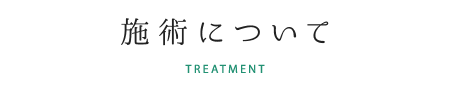 施術について

TREATMENT